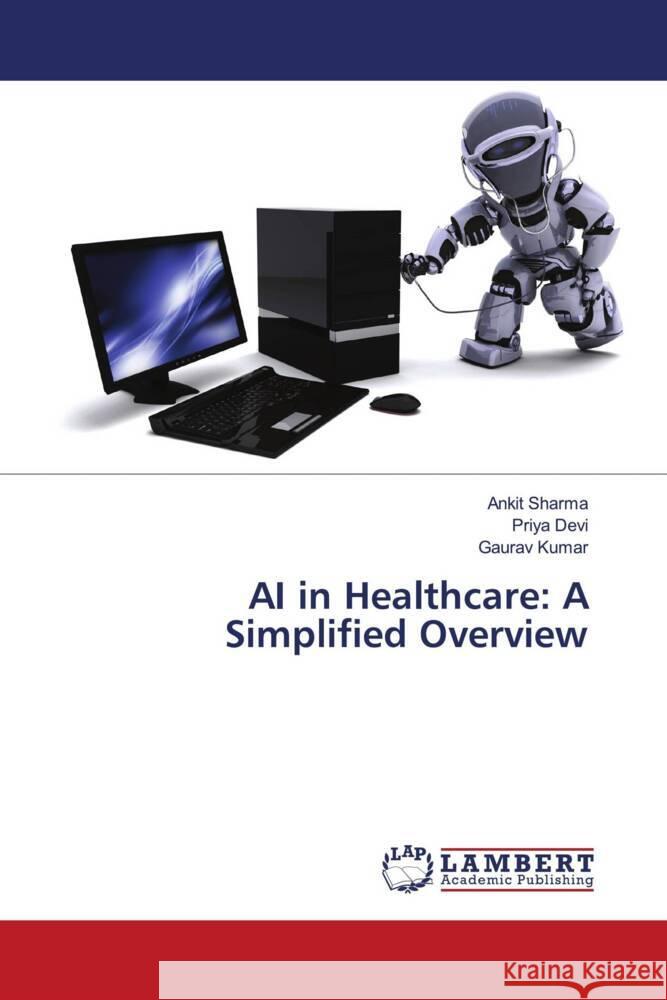 Ankit Sharma
Priya Devi
Gaurav Kumar

AI in Healthcare: A Simplified Overview

LAP LAMBERT Academic Publishing